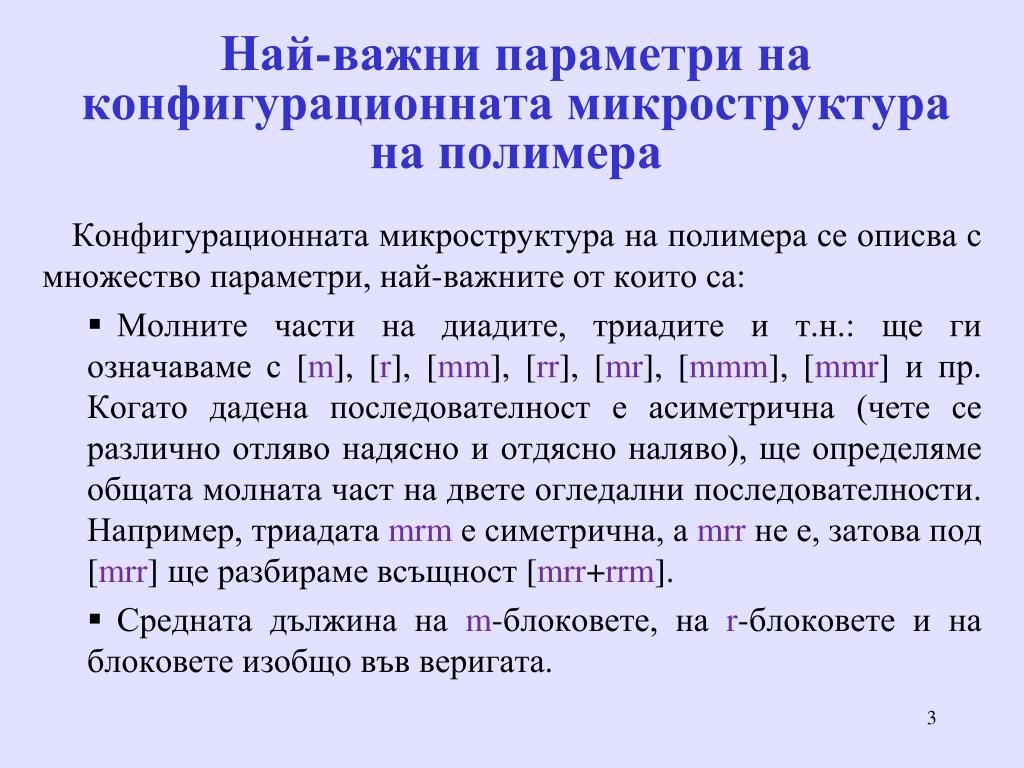 Най-важни параметри на конфигурационната микроструктура на полимера

Конфигурационната микроструктура на полимера се описва с множество параметри, най-важните от които са:

▪ Молните части на диадите, триадите и т.н.: ще ги означаваме с [m], [r], [mm], [rr], [mr], [mmm], [mmr] и пр. Когато дадена последователност е асиметрична (чете се различно отляво надясно и отдясно наляво), ще определяме общата молната част на двете огледални последователности. Например, триадата mrm е симетрична, а mrr не е, затова под [mrr] ще разбираме всъщност [mrr+rrm].

▪ Средната дължина на m-блоковете, на r-блоковете и на блоковете изобщо във веригата.

3